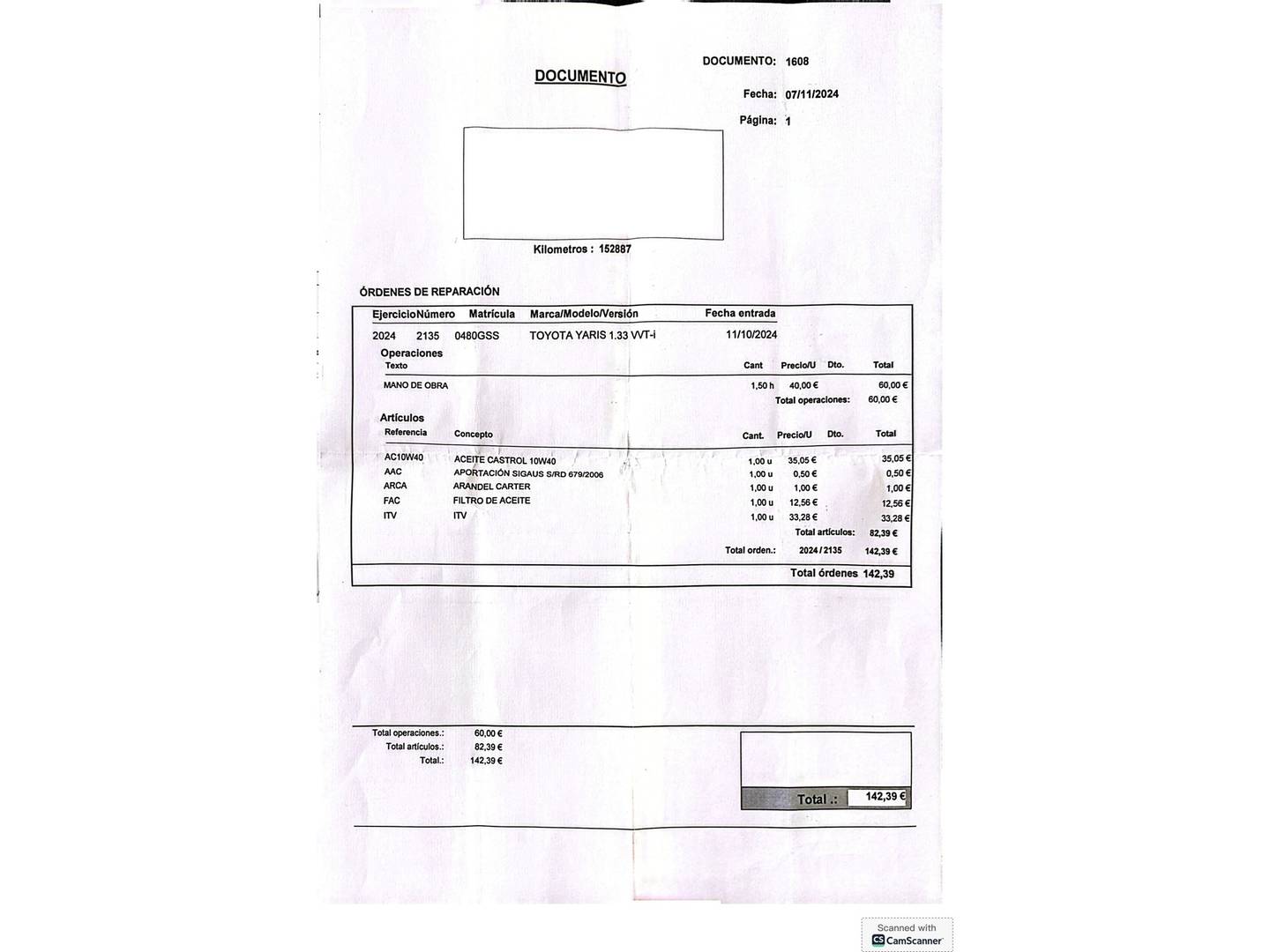 DOCUMENTO

DOCUMENTO: 1608

Fecha: 07/11/2024

Página: 1

Kilometros : 152887

ÓRDENES DE REPARACIÓN

| Ejercicio | Número | Matrícula | Marca/Modelo/Versión | Fecha entrada |
|---|---|---|---|---|
| 2024 | 2135 | 0480GSS | TOYOTA YARIS 1.33 VVT-i | 11/10/2024 |

Operaciones

| Texto | Cant | Precio/U | Dto. | Total |
|---|---|---|---|---|
| MANO DE OBRA | 1,50 h | 40,00 € | | 60,00 € |

Total operaciones: 60,00 €

Artículos

| Referencia | Concepto | Cant. | Precio/U | Dto. | Total |
|---|---|---|---|---|---|
| AC10W40 | ACEITE CASTROL 10W40 | 1,00 u | 35,05 € | | 35,05 € |
| AAC | APORTACIÓN SIGAUS S/RD 679/2006 | 1,00 u | 0,50 € | | 0,50 € |
| ARCA | ARANDEL CARTER | 1,00 u | 1,00 € | | 1,00 € |
| FAC | FILTRO DE ACEITE | 1,00 u | 12,56 € | | 12,56 € |
| ITV | ITV | 1,00 u | 33,28 € | | 33,28 € |

Total artículos: 82,39 €

Total orden.: 2024 / 2135 142,39 €

Total órdenes 142,39

Total operaciones.: 60,00 €
Total artículos.: 82,39 €
Total.: 142,39 €

Total .: 142,39 €

Scanned with
CamScanner